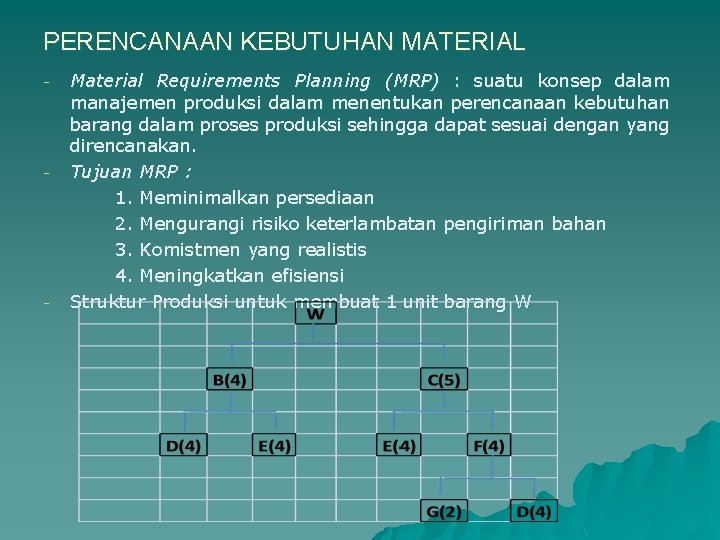 PERENCANAAN KEBUTUHAN MATERIAL

- Material Requirements Planning (MRP) : suatu konsep dalam manajemen produksi dalam menentukan perencanaan kebutuhan barang dalam proses produksi sehingga dapat sesuai dengan yang direncanakan.
- Tujuan MRP :
1. Meminimalkan persediaan
2. Mengurangi risiko keterlambatan pengiriman bahan
3. Komistmen yang realistis
4. Meningkatkan efisiensi
- Struktur Produksi untuk membuat 1 unit barang W

W

B(4)

C(5)

D(4)

E(4)

E(4)

F(4)

G(2)

D(4)